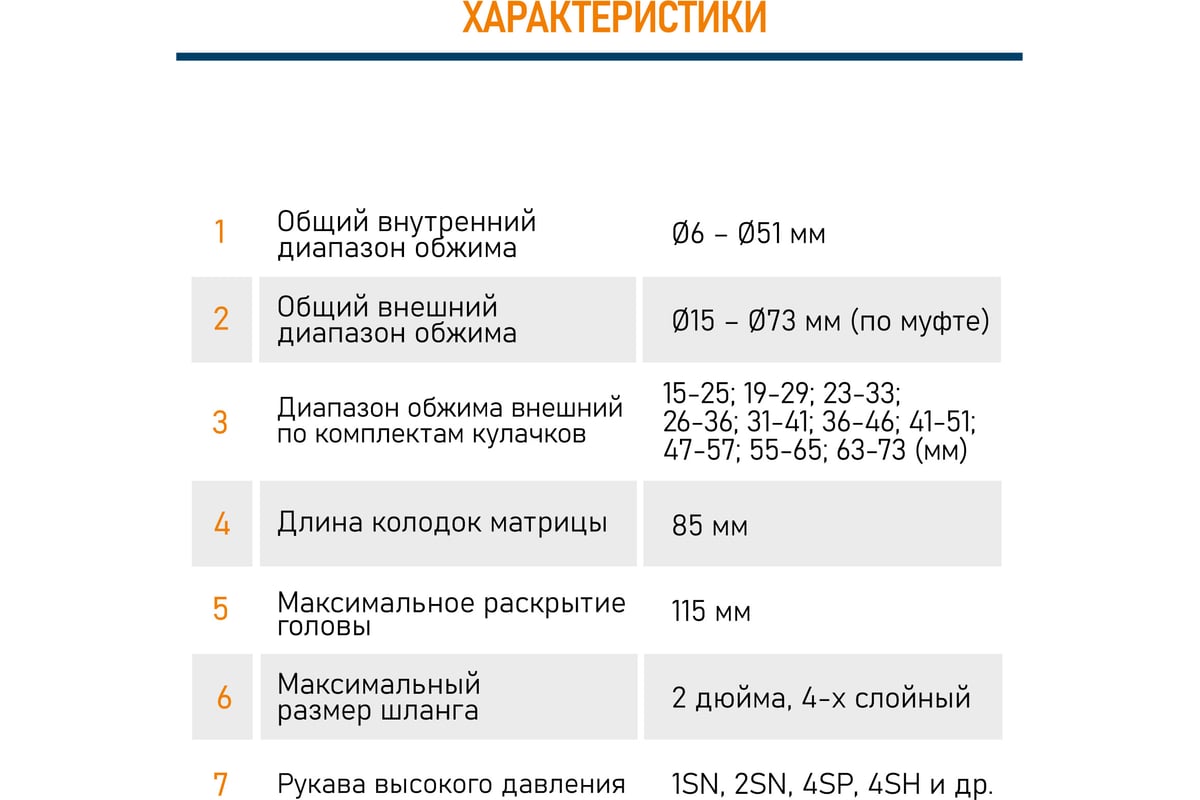 ХАРАКТЕРИСТИКИ

| 1 | Общий внутренний диапазон обжима | Ø6 – Ø51 мм |
|---|---|---|
| 2 | Общий внешний диапазон обжима | Ø15 – Ø73 мм (по муфте) |
| 3 | Диапазон обжима внешний по комплектам кулачков | 15-25; 19-29; 23-33; 26-36; 31-41; 36-46; 41-51; 47-57; 55-65; 63-73 (мм) |
| 4 | Длина колодок матрицы | 85 мм |
| 5 | Максимальное раскрытие головы | 115 мм |
| 6 | Максимальный размер шланга | 2 дюйма, 4-х слойный |
| 7 | Рукава высокого давления | 1SN, 2SN, 4SP, 4SH и др. |